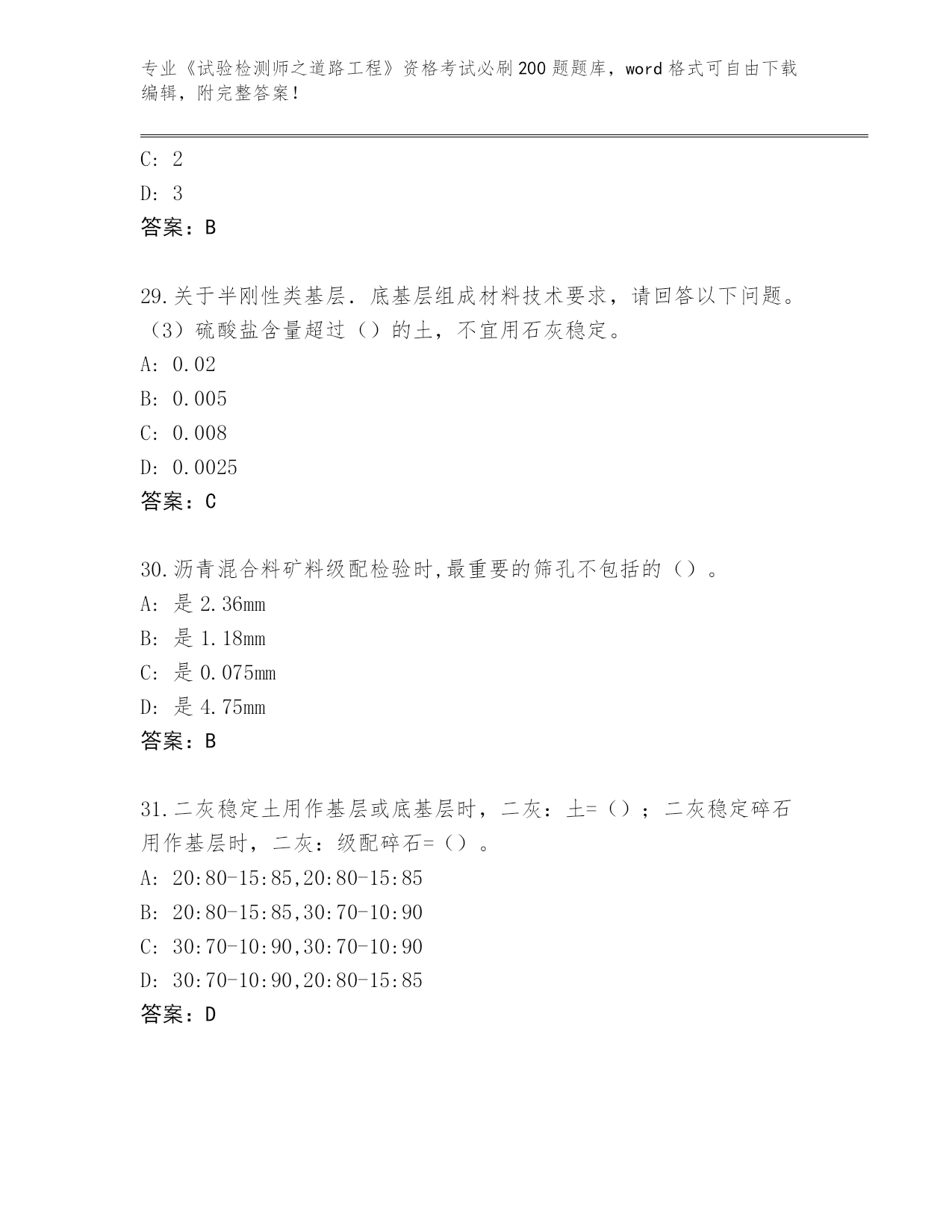 专业《试验检测师之道路工程》资格考试必刷200题题库，word格式可自由下载编辑，附完整答案！

C: 2

D: 3

答案：B

29.关于半刚性类基层．底基层组成材料技术要求，请回答以下问题。（3）硫酸盐含量超过（）的土，不宜用石灰稳定。

A: 0.02

B: 0.005

C: 0.008

D: 0.0025

答案：C

30.沥青混合料矿料级配检验时,最重要的筛孔不包括的（）。

A: 是2.36mm

B: 是1.18mm

C: 是0.075mm

D: 是4.75mm

答案：B

31.二灰稳定土用作基层或底基层时，二灰：土=（）；二灰稳定碎石用作基层时，二灰：级配碎石=（）。

A: 20:80-15:85,20:80-15:85

B: 20:80-15:85,30:70-10:90

C: 30:70-10:90,30:70-10:90

D: 30:70-10:90,20:80-15:85

答案：D